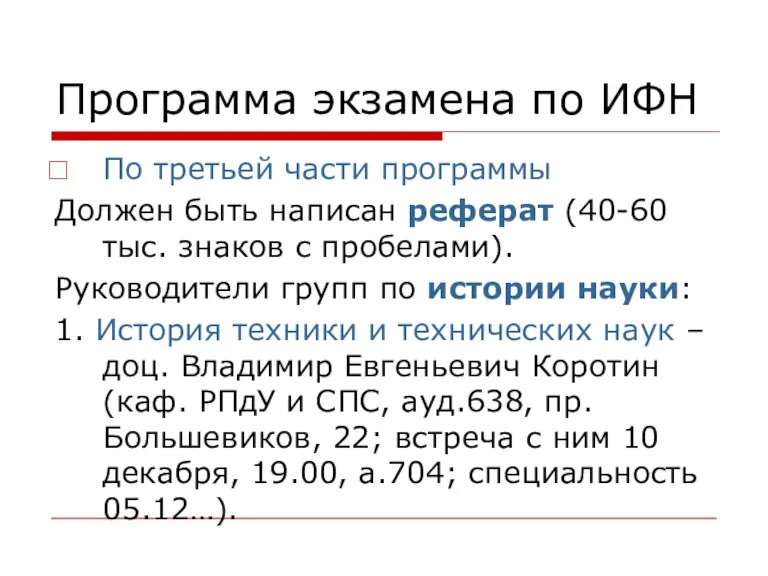 Программа экзамена по ИФН

По третьей части программы

Должен быть написан реферат (40-60 тыс. знаков с пробелами).

Руководители групп по истории науки:

1. История техники и технических наук – доц. Владимир Евгеньевич Коротин (каф. РПдУ и СПС, ауд.638, пр. Большевиков, 22; встреча с ним 10 декабря, 19.00, а.704; специальность 05.12…).